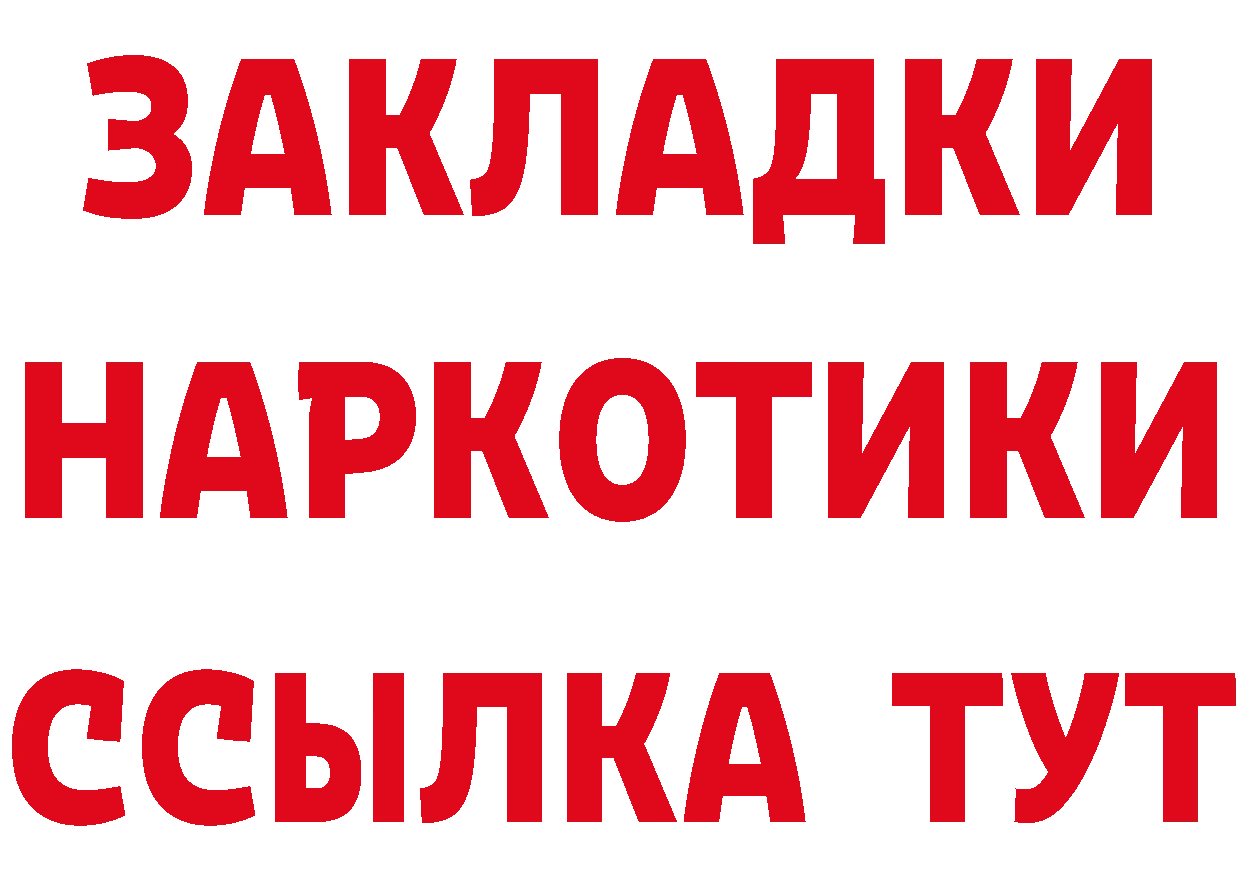 ЗАКЛАДКИ
НАРКОТИКИ
ССЫЛКА ТУТ